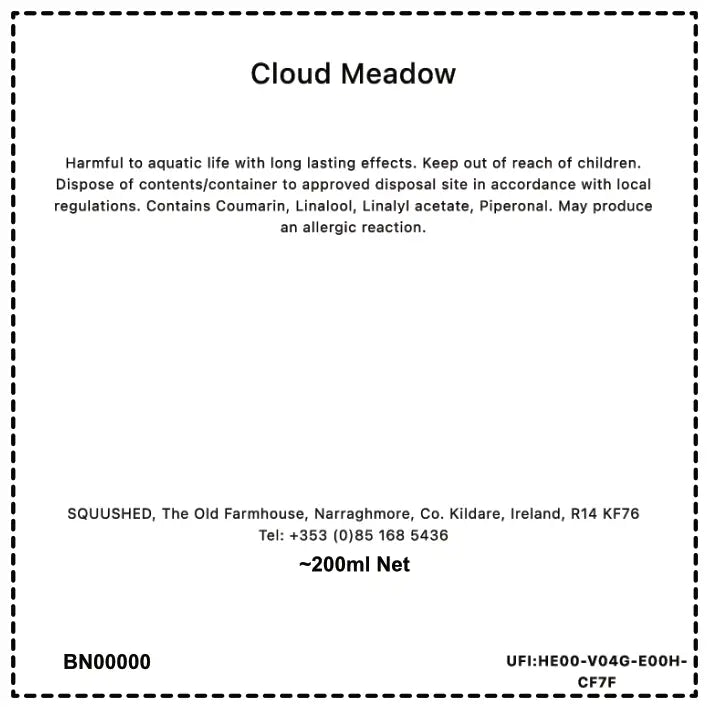 Cloud Meadow

Harmful to aquatic life with long lasting effects. Keep out of reach of children. Dispose of contents/container to approved disposal site in accordance with local regulations. Contains Coumarin, Linalool, Linalyl acetate, Piperonal. May produce an allergic reaction.

SQUUSHED, The Old Farmhouse, Narraghmore, Co. Kildare, Ireland, R14 KF76
Tel: +353 (0)85 168 5436

~200ml Net

BN00000

UFI:HE00-V04G-E00H-CF7F